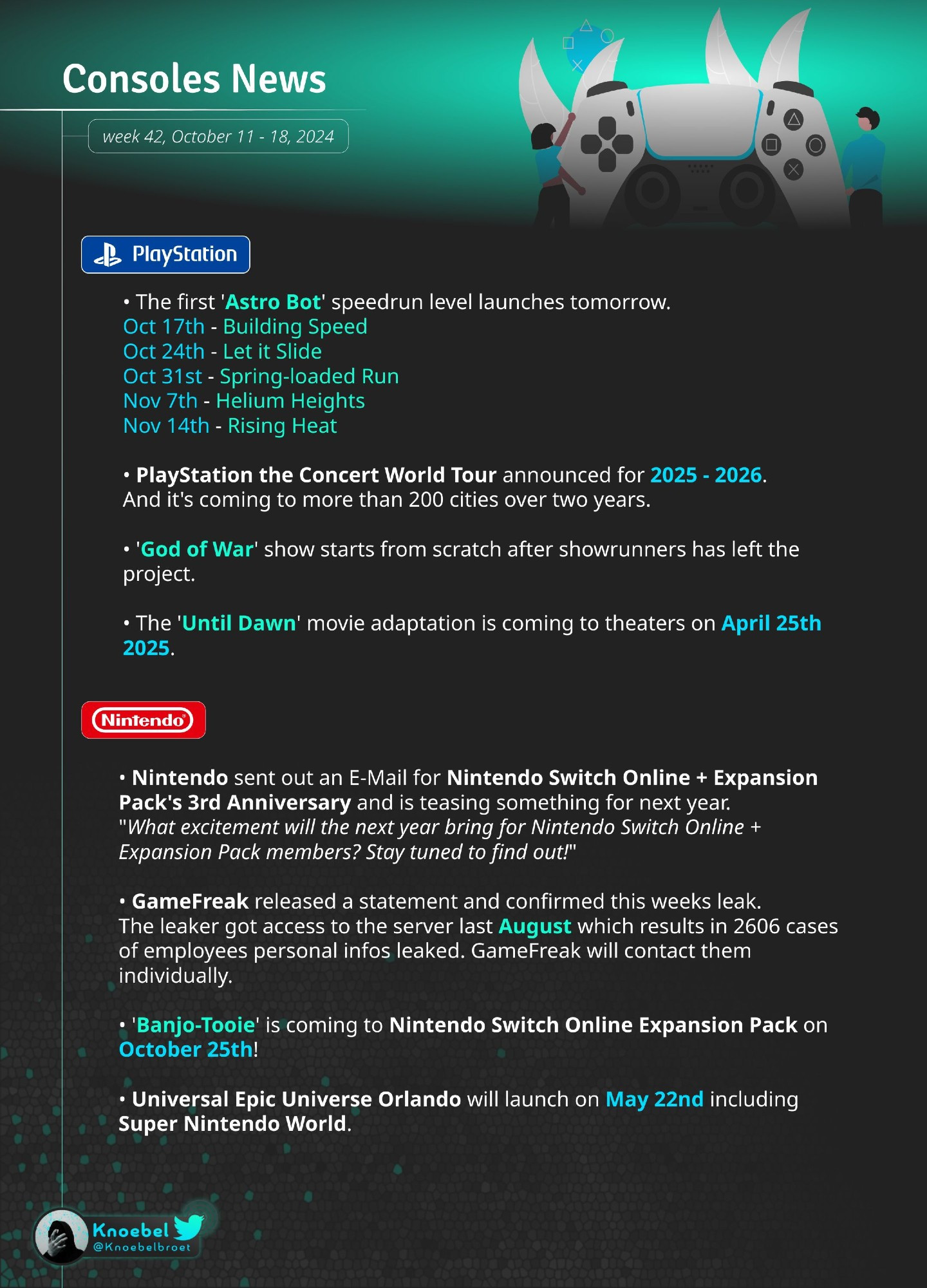 Consoles News

week 42, October 11 - 18, 2024

PlayStation

• The first 'Astro Bot' speedrun level launches tomorrow.
Oct 17th - Building Speed
Oct 24th - Let it Slide
Oct 31st - Spring-loaded Run
Nov 7th - Helium Heights
Nov 14th - Rising Heat

• PlayStation the Concert World Tour announced for 2025 - 2026. And it's coming to more than 200 cities over two years.

• 'God of War' show starts from scratch after showrunners has left the project.

• The 'Until Dawn' movie adaptation is coming to theaters on April 25th 2025.

Nintendo

• Nintendo sent out an E-Mail for Nintendo Switch Online + Expansion Pack's 3rd Anniversary and is teasing something for next year.
"What excitement will the next year bring for Nintendo Switch Online + Expansion Pack members? Stay tuned to find out!"

• GameFreak released a statement and confirmed this weeks leak. The leaker got access to the server last August which results in 2606 cases of employees personal infos leaked. GameFreak will contact them individually.

• 'Banjo-Tooie' is coming to Nintendo Switch Online Expansion Pack on October 25th!

• Universal Epic Universe Orlando will launch on May 22nd including Super Nintendo World.

Knoebel
@Knoebelbroet